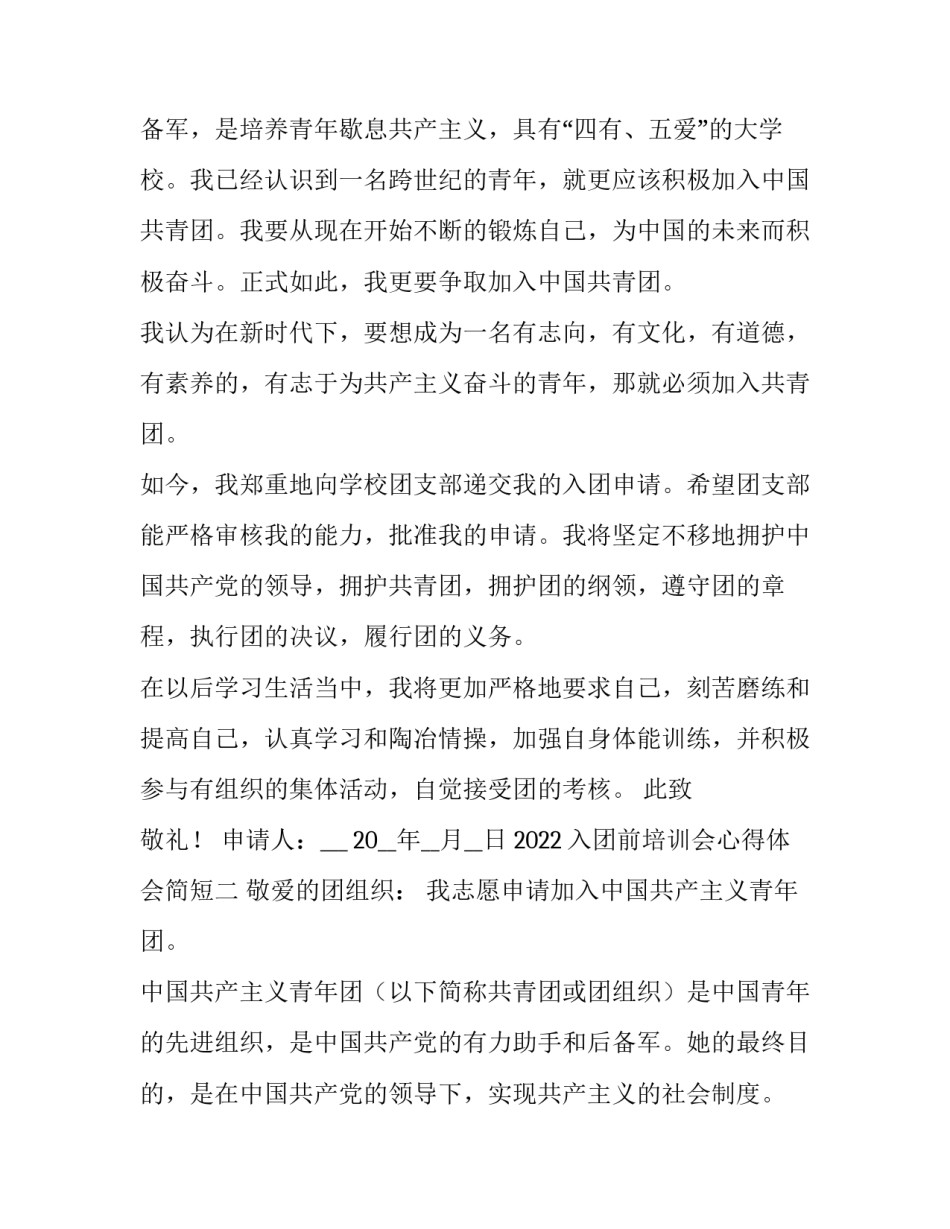 备军，是培养青年歇息共产主义，具有“四有、五爱”的大学校。我已经认识到一名跨世纪的青年，就更应该积极加入中国共青团。我要从现在开始不断的锻炼自己，为中国的未来而积极奋斗。正式如此，我更要争取加入中国共青团。

我认为在新时代下，要想成为一名有志向，有文化，有道德，有素养的，有志于为共产主义奋斗的青年，那就必须加入共青团。

如今，我郑重地向学校团支部递交我的入团申请。希望团支部能严格审核我的能力，批准我的申请。我将坚定不移地拥护中国共产党的领导，拥护共青团，拥护团的纲领，遵守团的章程，执行团的决议，履行团的义务。

在以后学习生活当中，我将更加严格地要求自己，刻苦磨练和提高自己，认真学习和陶冶情操，加强自身体能训练，并积极参与有组织的集体活动，自觉接受团的考核。 此致

敬礼！ 申请人：__ 20__年__月__日 2022 入团前培训会心得体会简短二 敬爱的团组织： 我志愿申请加入中国共产主义青年团。

中国共产主义青年团（以下简称共青团或团组织）是中国青年的先进组织，是中国共产党的有力助手和后备军。她的最终目的，是在中国共产党的领导下，实现共产主义的社会制度。